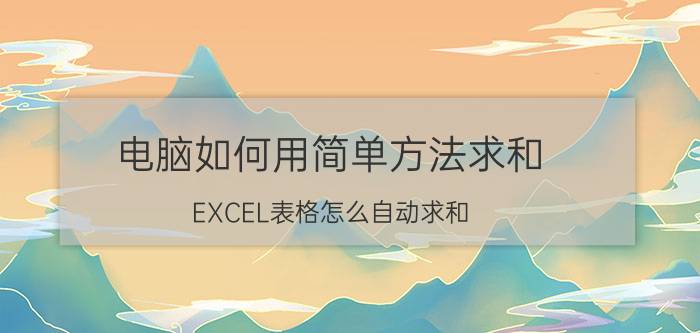 电脑如何用简单方法求和

EXCEL表格怎么自动求和